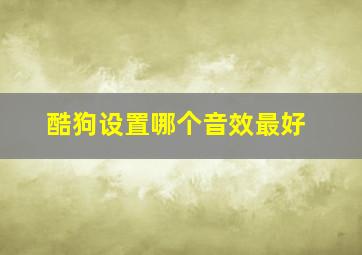 酷狗设置哪个音效最好